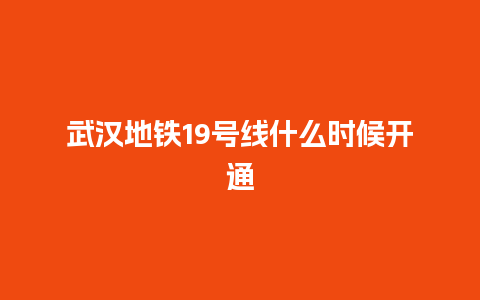 武汉地铁19号线什么时候开通